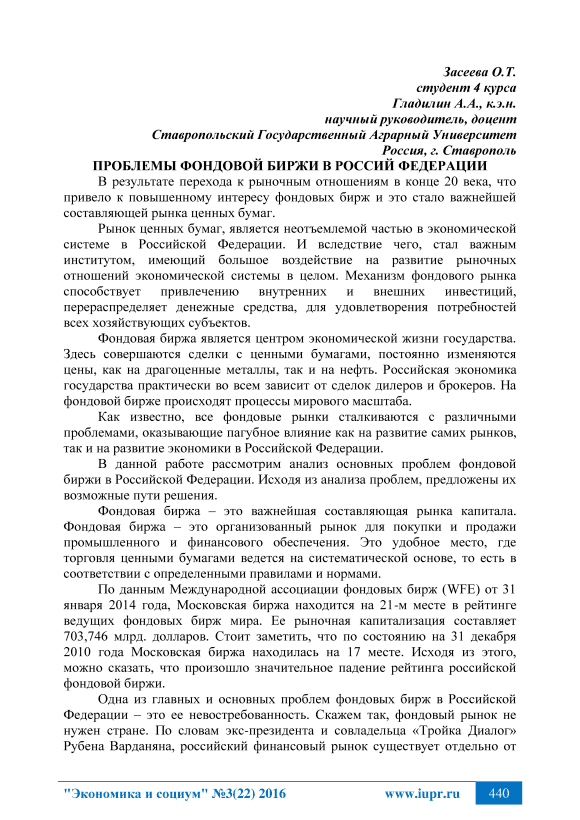 Засеева О.Т.
студент 4 курса
Гладилин А.А., к.э.н.
научный руководитель, доцент
Ставропольский Государственный Аграрный Университет
Россия, г. Ставрополь

ПРОБЛЕМЫ ФОНДОВОЙ БИРЖИ В РОССИЙ ФЕДЕРАЦИИ

В результате перехода к рыночным отношениям в конце 20 века, что привело к повышенному интересу фондовых бирж и это стало важнейшей составляющей рынка ценных бумаг.

Рынок ценных бумаг, является неотъемлемой частью в экономической системе в Российской Федерации. И вследствие чего, стал важным институтом, имеющий большое воздействие на развитие рыночных отношений экономической системы в целом. Механизм фондового рынка способствует привлечению внутренних и внешних инвестиций, перераспределяет денежные средства, для удовлетворения потребностей всех хозяйствующих субъектов.

Фондовая биржа является центром экономической жизни государства. Здесь совершаются сделки с ценными бумагами, постоянно изменяются цены, как на драгоценные металлы, так и на нефть. Российская экономика государства практически во всем зависит от сделок дилеров и брокеров. На фондовой бирже происходят процессы мирового масштаба.

Как известно, все фондовые рынки сталкиваются с различными проблемами, оказывающие пагубное влияние как на развитие самих рынков, так и на развитие экономики в Российской Федерации.

В данной работе рассмотрим анализ основных проблем фондовой биржи в Российской Федерации. Исходя из анализа проблем, предложены их возможные пути решения.

Фондовая биржа – это важнейшая составляющая рынка капитала. Фондовая биржа – это организованный рынок для покупки и продажи промышленного и финансового обеспечения. Это удобное место, где торговля ценными бумагами ведется на систематической основе, то есть в соответствии с определенными правилами и нормами.

По данным Международной ассоциации фондовых бирж (WFE) от 31 января 2014 года, Московская биржа находится на 21-м месте в рейтинге ведущих фондовых бирж мира. Ее рыночная капитализация составляет 703,746 млрд. долларов. Стоит заметить, что по состоянию на 31 декабря 2010 года Московская биржа находилась на 17 месте. Исходя из этого, можно сказать, что произошло значительное падение рейтинга российской фондовой биржи.

Одна из главных и основных проблем фондовых бирж в Российской Федерации – это ее невостребованность. Скажем так, фондовый рынок не нужен стране. По словам экс-президента и совладельца «Тройка Диалог» Рубена Варданяна, российский финансовый рынок существует отдельно от

"Экономика и социум" №3(22) 2016     www.iupr.ru     440